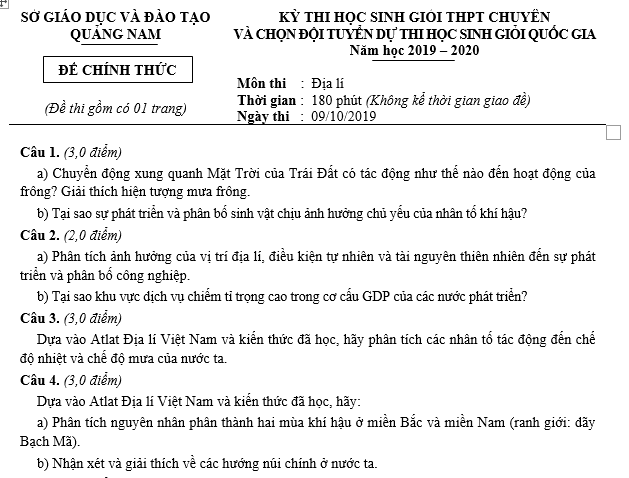 SỞ GIÁO DỤC VÀ ĐÀO TẠO
QUẢNG NAM

ĐỀ CHÍNH THỨC

(Đề thi gồm có 01 trang)

KỲ THI HỌC SINH GIỎI THPT CHUYÊN
VÀ CHỌN ĐỘI TUYỂN DỰ THI HỌC SINH GIỎI QUỐC GIA
Năm học 2019 – 2020

Môn thi : Địa lí
Thời gian : 180 phút (Không kể thời gian giao đề)
Ngày thi : 09/10/2019

Câu 1. (3,0 điểm)

a) Chuyển động xung quanh Mặt Trời của Trái Đất có tác động như thế nào đến hoạt động của frông? Giải thích hiện tượng mưa frông.

b) Tại sao sự phát triển và phân bố sinh vật chịu ảnh hưởng chủ yếu của nhân tố khí hậu?

Câu 2. (2,0 điểm)

a) Phân tích ảnh hưởng của vị trí địa lí, điều kiện tự nhiên và tài nguyên thiên nhiên đến sự phát triển và phân bố công nghiệp.

b) Tại sao khu vực dịch vụ chiếm tỉ trọng cao trong cơ cấu GDP của các nước phát triển?

Câu 3. (3,0 điểm)

Dựa vào Atlat Địa lí Việt Nam và kiến thức đã học, hãy phân tích các nhân tố tác động đến chế độ nhiệt và chế độ mưa của nước ta.

Câu 4. (3,0 điểm)

Dựa vào Atlat Địa lí Việt Nam và kiến thức đã học, hãy:

a) Phân tích nguyên nhân phân thành hai mùa khí hậu ở miền Bắc và miền Nam (ranh giới: dãy Bạch Mã).

b) Nhận xét và giải thích về các hướng núi chính ở nước ta.